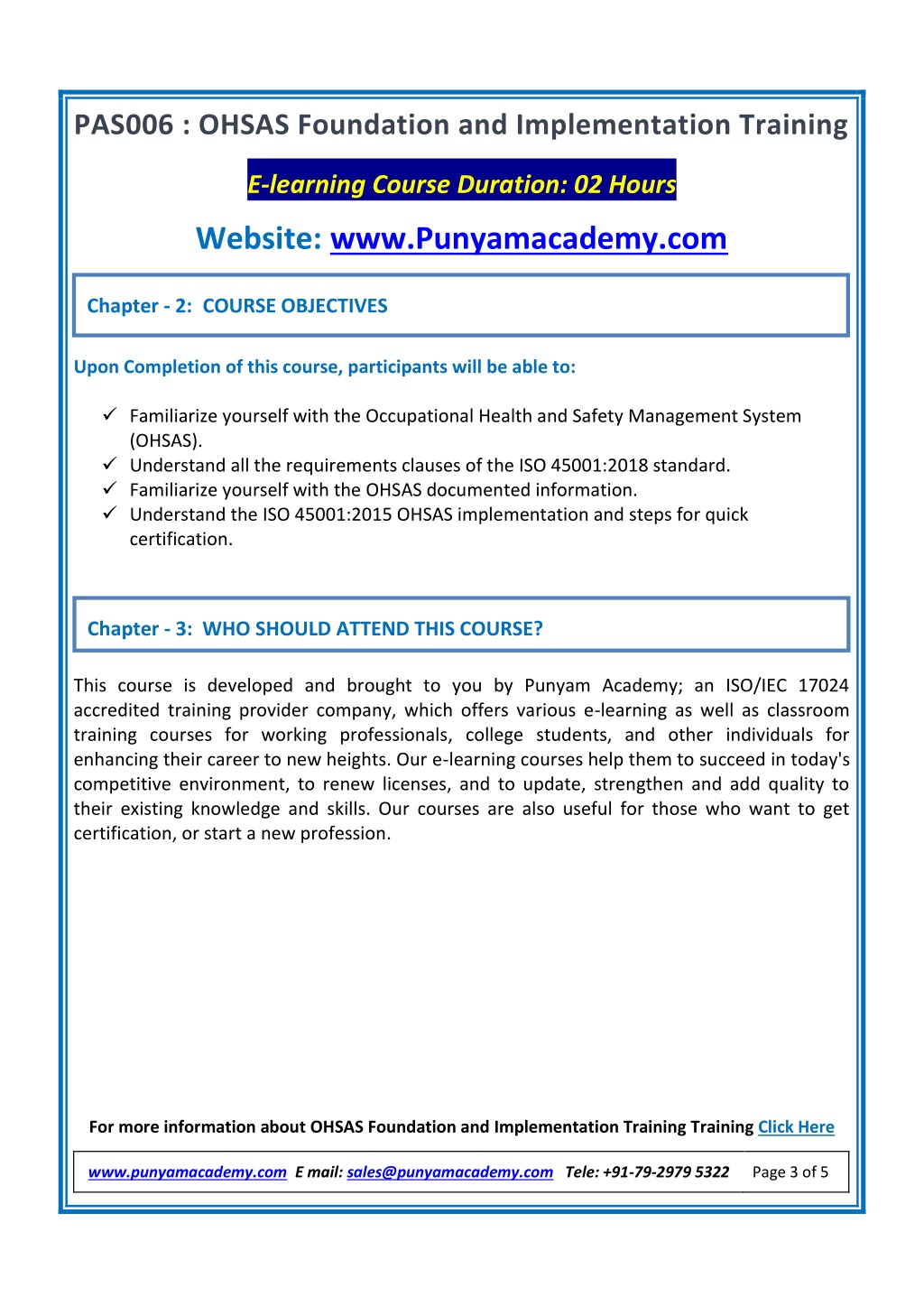 PAS006 : OHSAS Foundation and Implementation Training

E-learning Course Duration: 02 Hours

Website: www.Punyamacademy.com

Chapter - 2: COURSE OBJECTIVES

Upon Completion of this course, participants will be able to:

✓ Familiarize yourself with the Occupational Health and Safety Management System (OHSAS).
✓ Understand all the requirements clauses of the ISO 45001:2018 standard.
✓ Familiarize yourself with the OHSAS documented information.
✓ Understand the ISO 45001:2015 OHSAS implementation and steps for quick certification.

Chapter - 3: WHO SHOULD ATTEND THIS COURSE?

This course is developed and brought to you by Punyam Academy; an ISO/IEC 17024 accredited training provider company, which offers various e-learning as well as classroom training courses for working professionals, college students, and other individuals for enhancing their career to new heights. Our e-learning courses help them to succeed in today's competitive environment, to renew licenses, and to update, strengthen and add quality to their existing knowledge and skills. Our courses are also useful for those who want to get certification, or start a new profession.

For more information about OHSAS Foundation and Implementation Training Training Click Here

www.punyamacademy.com E mail: sales@punyamacademy.com Tele: +91-79-2979 5322 Page 3 of 5